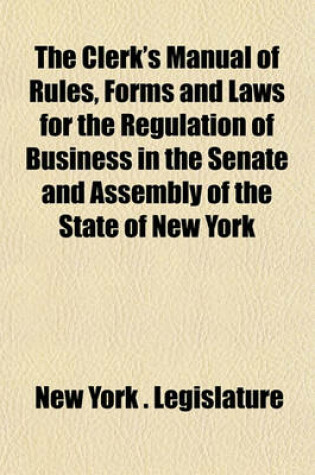 The Clerk's Manual of Rules, Forms and Laws for the Regulation of Business in the Senate and Assembly of the State of New York

New York . Legislature